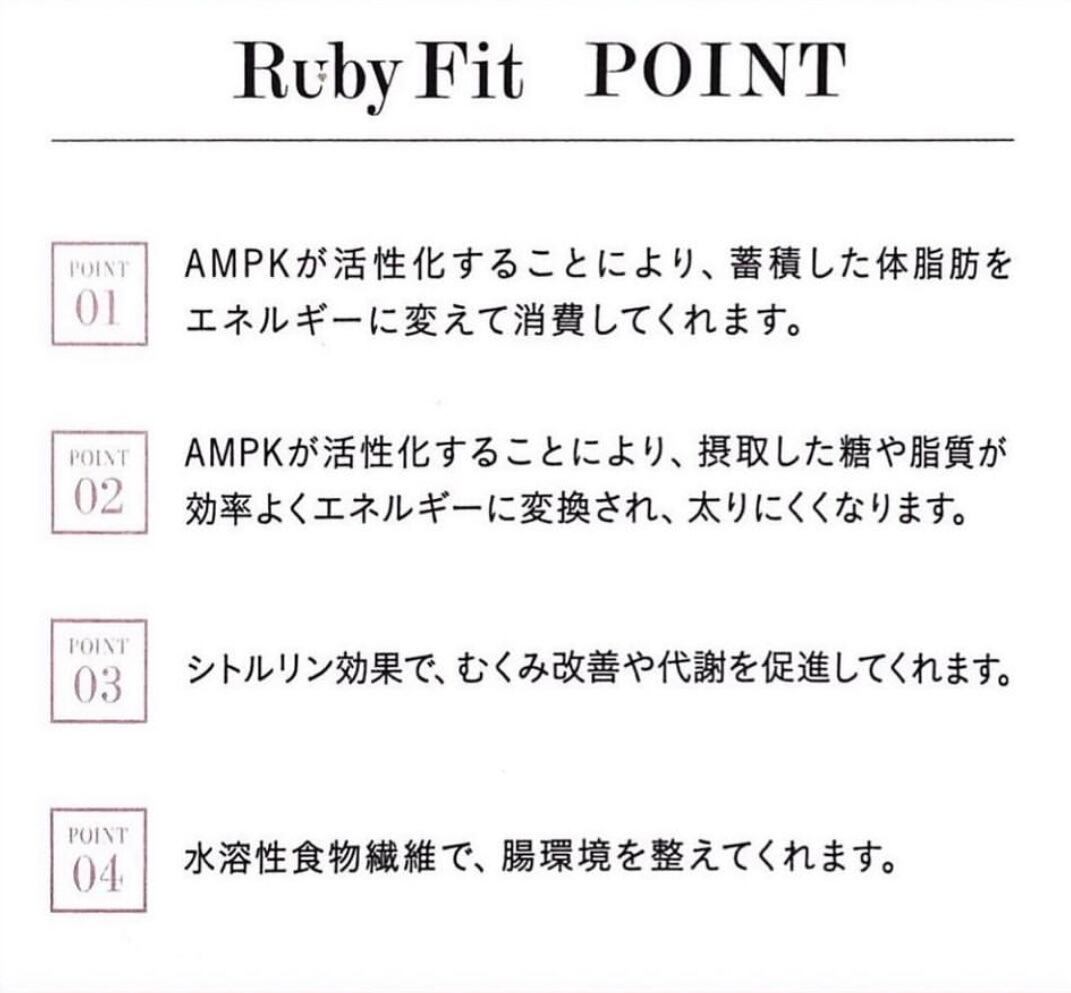 Ruby Fit　POINT

POINT
01
AMPKが活性化することにより、蓄積した体脂肪をエネルギーに変えて消費してくれます。

POINT
02
AMPKが活性化することにより、摂取した糖や脂質が効率よくエネルギーに変換され、太りにくくなります。

POINT
03
シトルリン効果で、むくみ改善や代謝を促進してくれます。

POINT
04
水溶性食物繊維で、腸環境を整えてくれます。